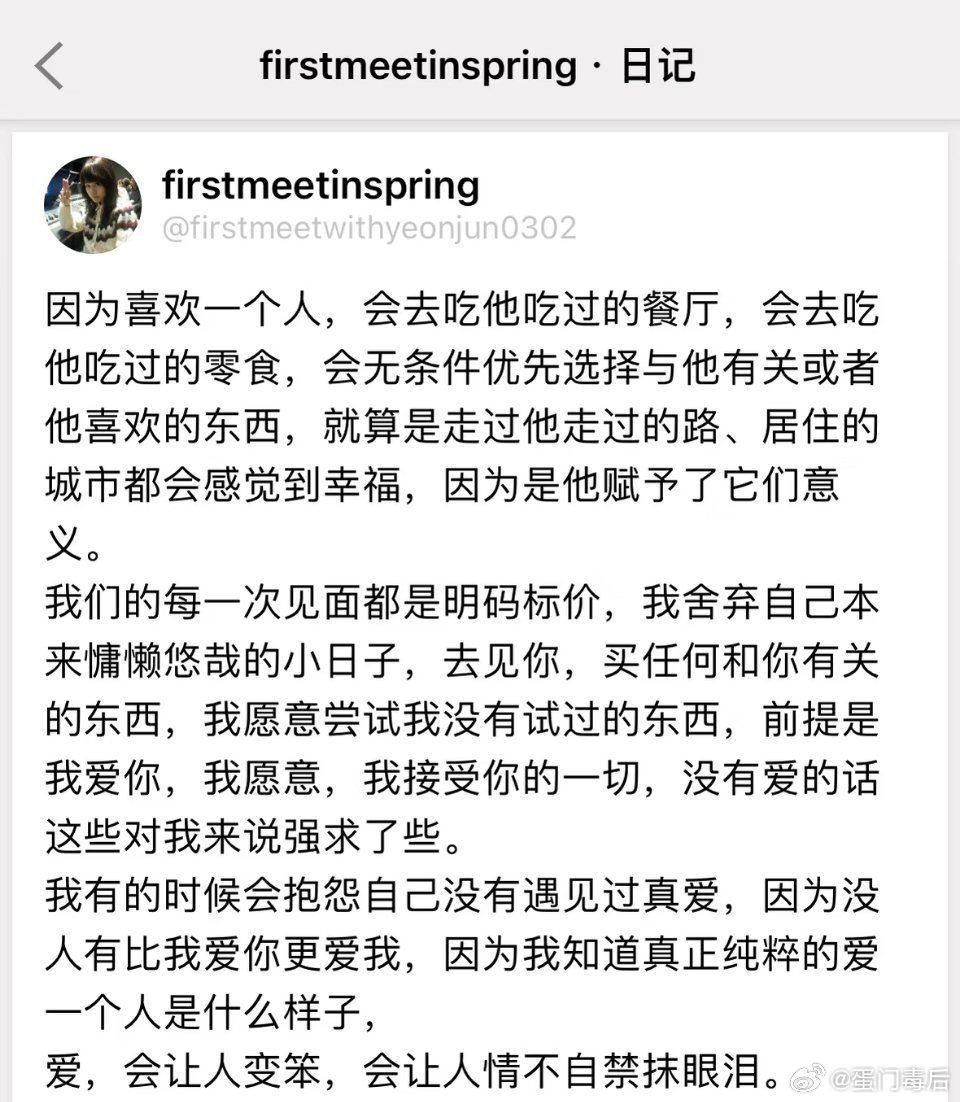 firstmeetinspring · 日记

firstmeetinspring
@firstmeetwithyeonjun0302

因为喜欢一个人，会去吃他吃过的餐厅，会去吃他吃过的零食，会无条件优先选择与他有关或者他喜欢的东西，就算是走过他走过的路、居住的城市都会感觉到幸福，因为是他赋予了它们意义。
我们的每一次见面都是明码标价，我舍弃自己本来慵懒悠哉的小日子，去见你，买任何和你有关的东西，我愿意尝试我没有试过的东西，前提是我爱你，我愿意，我接受你的一切，没有爱的话这些对我来说强求了些。
我有的时候会抱怨自己没有遇见过真爱，因为没人有比我爱你更爱我，因为我知道真正纯粹的爱一个人是什么样子，
爱，会让人变笨，会让人情不自禁抹眼泪。

@蛋门毒后